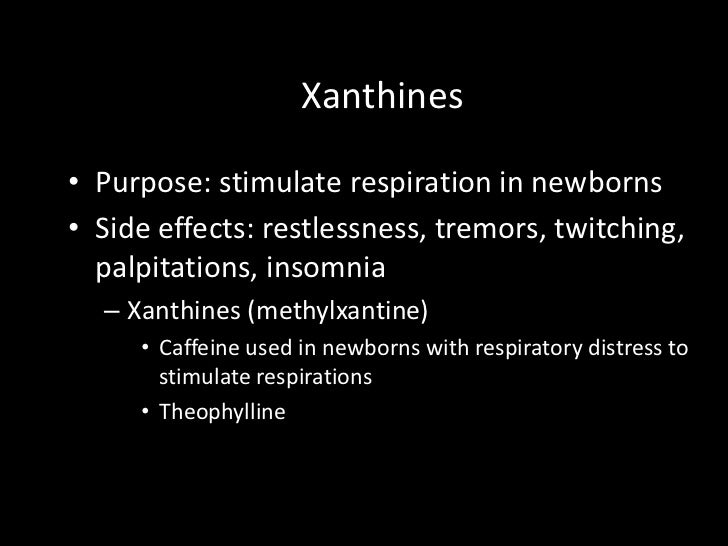 Xanthines

• Purpose: stimulate respiration in newborns
• Side effects: restlessness, tremors, twitching, palpitations, insomnia
– Xanthines (methylxantine)
• Caffeine used in newborns with respiratory distress to stimulate respirations
• Theophylline